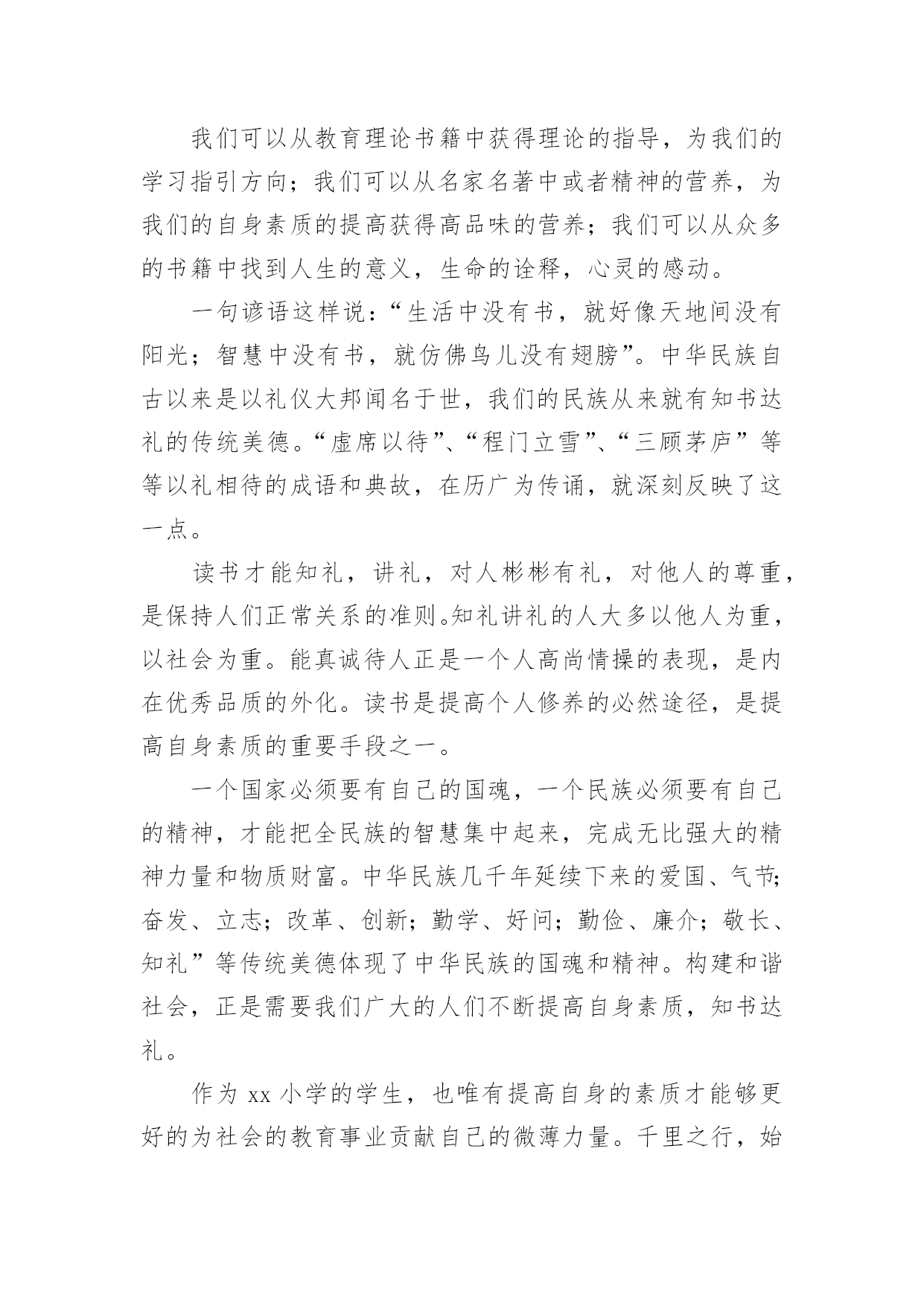 我们可以从教育理论书籍中获得理论的指导，为我们的学习指引方向；我们可以从名家名著中或者精神的营养，为我们的自身素质的提高获得高品味的营养；我们可以从众多的书籍中找到人生的意义，生命的诠释，心灵的感动。

一句谚语这样说：“生活中没有书，就好像天地间没有阳光；智慧中没有书，就仿佛鸟儿没有翅膀”。中华民族自古以来是以礼仪大邦闻名于世，我们的民族从来就有知书达礼的传统美德。“虚席以待”、“程门立雪”、“三顾茅庐”等等以礼相待的成语和典故，在历广为传诵，就深刻反映了这一点。

读书才能知礼，讲礼，对人彬彬有礼，对他人的尊重，是保持人们正常关系的准则。知礼讲礼的人大多以他人为重，以社会为重。能真诚待人正是一个人高尚情操的表现，是内在优秀品质的外化。读书是提高个人修养的必然途径，是提高自身素质的重要手段之一。

一个国家必须要有自己的国魂，一个民族必须要有自己的精神，才能把全民族的智慧集中起来，完成无比强大的精神力量和物质财富。中华民族几千年延续下来的爱国、气节；奋发、立志；改革、创新；勤学、好问；勤俭、廉介；敬长、知礼”等传统美德体现了中华民族的国魂和精神。构建和谐社会，正是需要我们广大的人们不断提高自身素质，知书达礼。

作为 xx 小学的学生，也唯有提高自身的素质才能够更好的为社会的教育事业贡献自己的微薄力量。千里之行，始